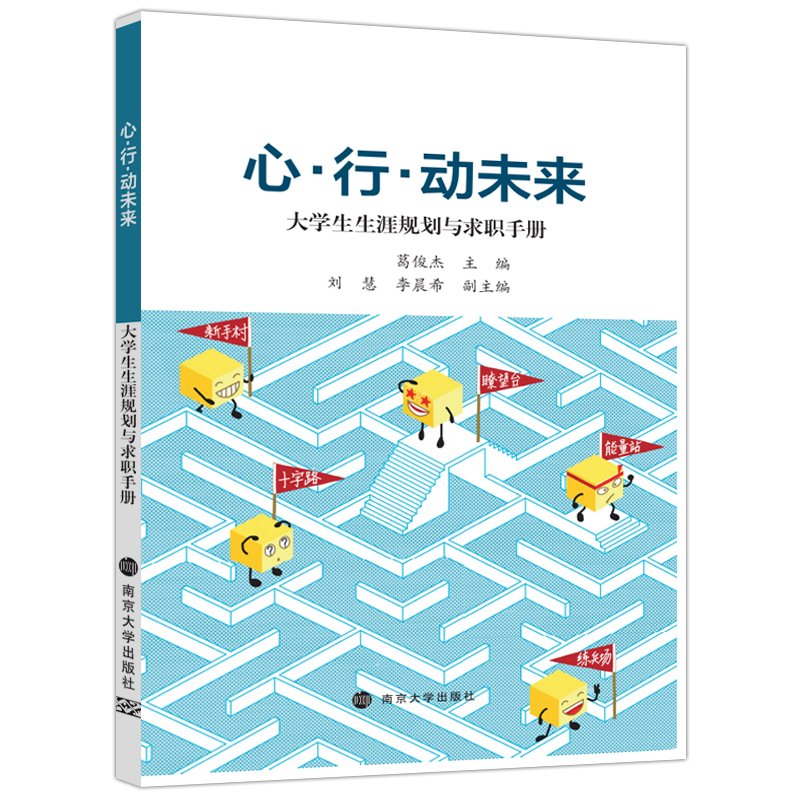 心·行·动未来
大学生生涯规划与求职手册
南京大学出版社

心·行·动未来
大学生生涯规划与求职手册

葛俊杰 主 编
刘 慧 李晨希 副主编

新手村
瞭望台
能量站
十字路
练兵场

南京大学出版社